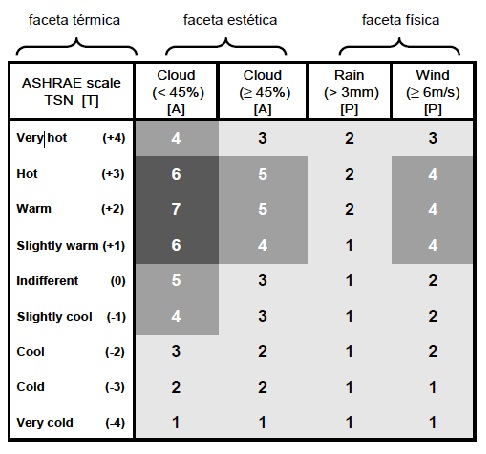 faceta térmica faceta estética faceta física

| ASHRAE scale TSN [T] | Cloud (< 45%) [A] | Cloud (≥ 45%) [A] | Rain (> 3mm) [P] | Wind (≥ 6m/s) [P] |
|---|---|---|---|---|
| Very hot (+4) | 4 | 3 | 2 | 3 |
| Hot (+3) | 6 | 5 | 2 | 4 |
| Warm (+2) | 7 | 5 | 2 | 4 |
| Slightly warm (+1) | 6 | 4 | 1 | 4 |
| Indifferent (0) | 5 | 3 | 1 | 2 |
| Slightly cool (-1) | 4 | 3 | 1 | 2 |
| Cool (-2) | 3 | 2 | 1 | 2 |
| Cold (-3) | 2 | 2 | 1 | 1 |
| Very cold (-4) | 1 | 1 | 1 | 1 |